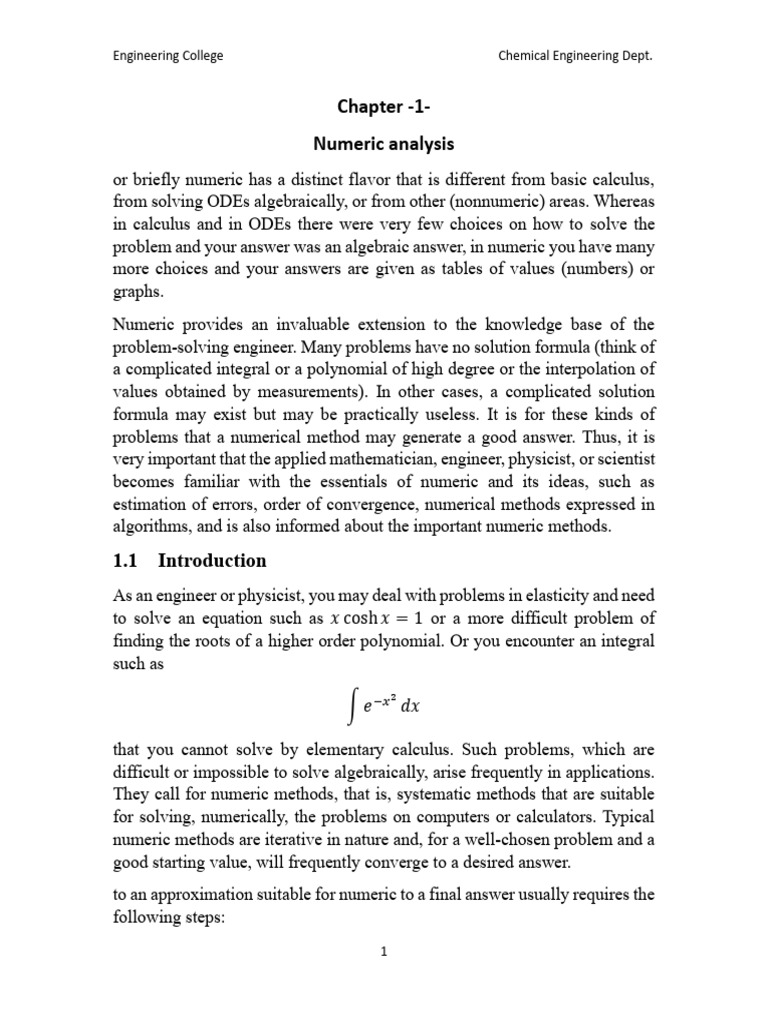 Engineering College

Chemical Engineering Dept.

Chapter -1-

Numeric analysis

or briefly numeric has a distinct flavor that is different from basic calculus, from solving ODEs algebraically, or from other (nonnumeric) areas. Whereas in calculus and in ODEs there were very few choices on how to solve the problem and your answer was an algebraic answer, in numeric you have many more choices and your answers are given as tables of values (numbers) or graphs.

Numeric provides an invaluable extension to the knowledge base of the problem-solving engineer. Many problems have no solution formula (think of a complicated integral or a polynomial of high degree or the interpolation of values obtained by measurements). In other cases, a complicated solution formula may exist but may be practically useless. It is for these kinds of problems that a numerical method may generate a good answer. Thus, it is very important that the applied mathematician, engineer, physicist, or scientist becomes familiar with the essentials of numeric and its ideas, such as estimation of errors, order of convergence, numerical methods expressed in algorithms, and is also informed about the important numeric methods.

1.1 Introduction

As an engineer or physicist, you may deal with problems in elasticity and need to solve an equation such as $x \cosh x = 1$ or a more difficult problem of finding the roots of a higher order polynomial. Or you encounter an integral such as

$\int e^{-x^2} dx$

that you cannot solve by elementary calculus. Such problems, which are difficult or impossible to solve algebraically, arise frequently in applications. They call for numeric methods, that is, systematic methods that are suitable for solving, numerically, the problems on computers or calculators. Typical numeric methods are iterative in nature and, for a well-chosen problem and a good starting value, will frequently converge to a desired answer.

to an approximation suitable for numeric to a final answer usually requires the following steps:

1